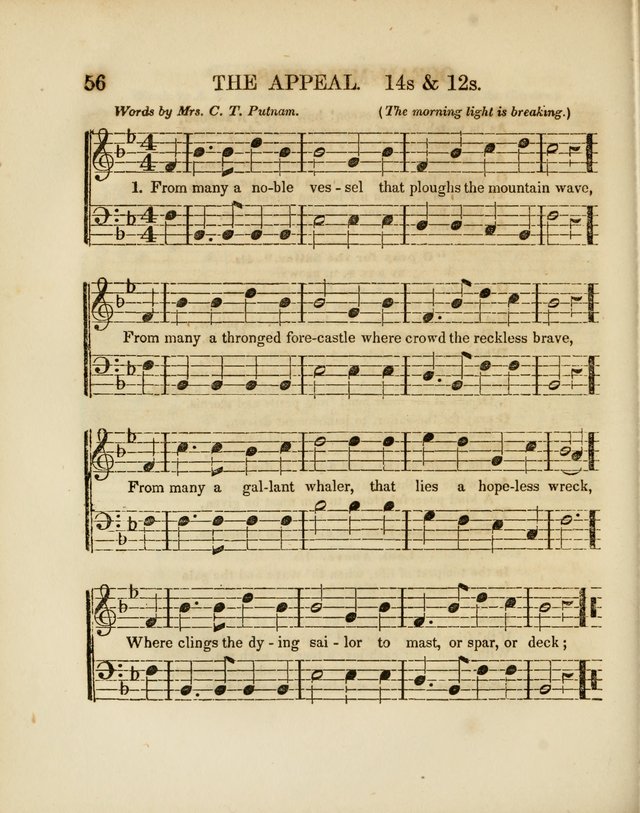 56 THE APPEAL. 14s & 12s.

Words by Mrs. C. T. Putnam. (The morning light is breaking.)

1. From many a no-ble ves - sel that ploughs the mountain wave,

From many a thronged fore-castle where crowd the reckless brave,

From many a gal-lant whaler, that lies a hope-less wreck,

Where clings the dy - ing sai - lor to mast, or spar, or deck;